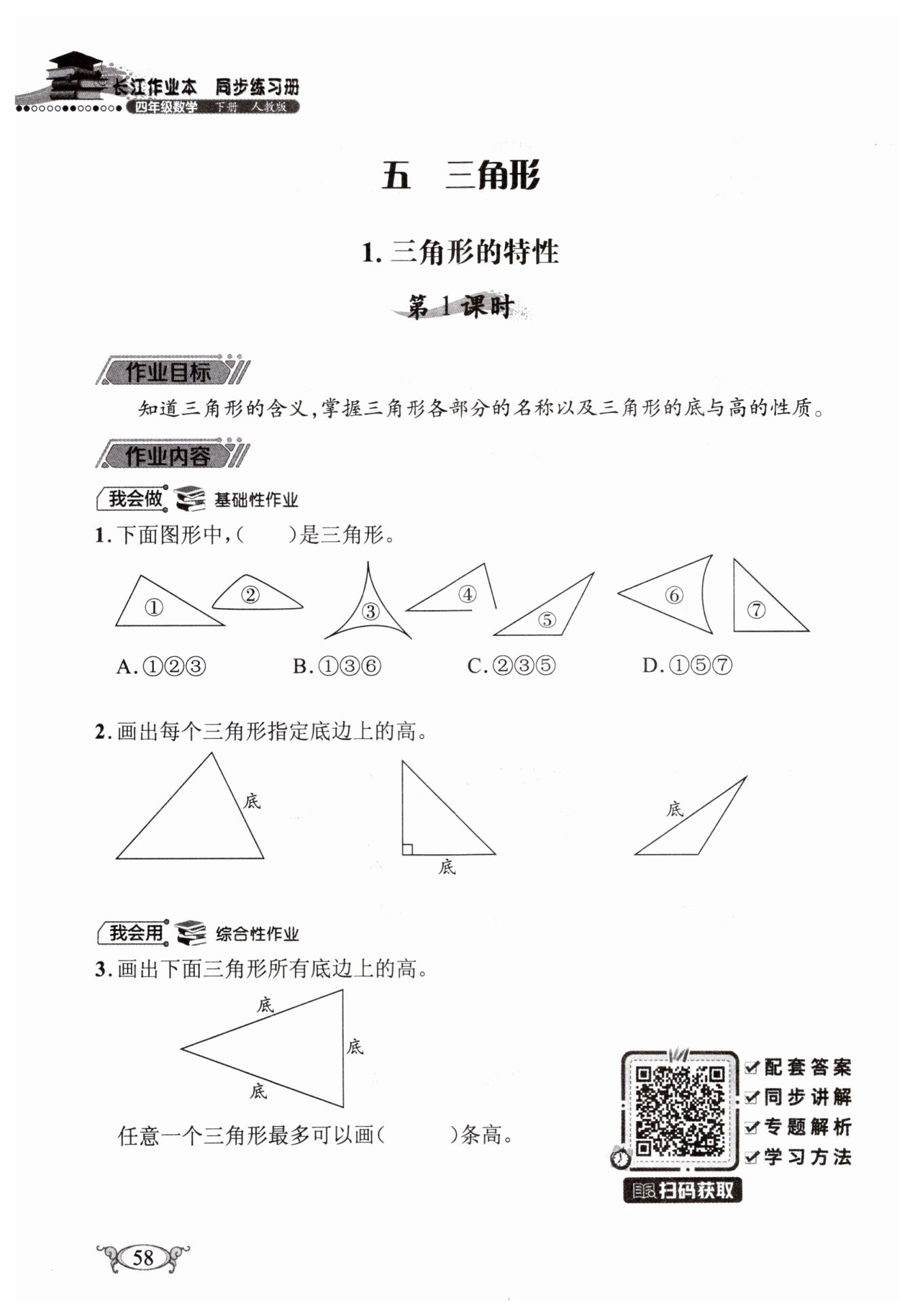 长江作业本 同步练习册
四年级数学 下册 人教版

五 三角形

1. 三角形的特性

第 1 课时

作业目标

知道三角形的含义，掌握三角形各部分的名称以及三角形的底与高的性质。

作业内容

我会做 基础性作业

1. 下面图形中，(　　)是三角形。

① ② ③ ④ ⑤ ⑥ ⑦

A. ①②③　　B. ①③⑥　　C. ②③⑤　　D. ①⑤⑦

2. 画出每个三角形指定底边上的高。

底　　底　　底

我会用 综合性作业

3. 画出下面三角形所有底边上的高。

底　底　底

任意一个三角形最多可以画(　　)条高。

配套答案
同步讲解
专题解析
学习方法
扫码获取

58